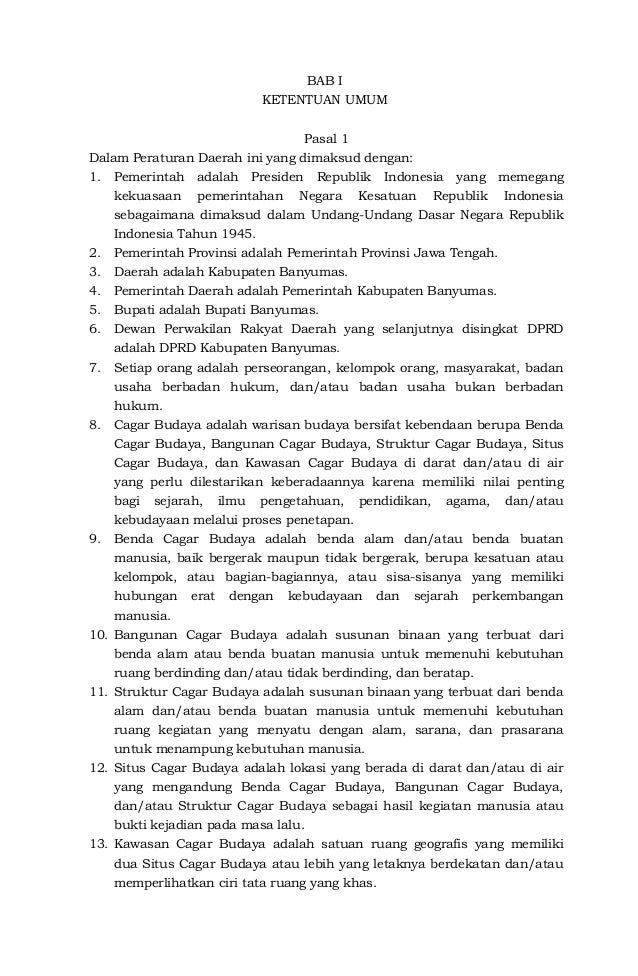 BAB I
KETENTUAN UMUM

Pasal 1
Dalam Peraturan Daerah ini yang dimaksud dengan:
1. Pemerintah adalah Presiden Republik Indonesia yang memegang kekuasaan pemerintahan Negara Kesatuan Republik Indonesia sebagaimana dimaksud dalam Undang-Undang Dasar Negara Republik Indonesia Tahun 1945.
2. Pemerintah Provinsi adalah Pemerintah Provinsi Jawa Tengah.
3. Daerah adalah Kabupaten Banyumas.
4. Pemerintah Daerah adalah Pemerintah Kabupaten Banyumas.
5. Bupati adalah Bupati Banyumas.
6. Dewan Perwakilan Rakyat Daerah yang selanjutnya disingkat DPRD adalah DPRD Kabupaten Banyumas.
7. Setiap orang adalah perseorangan, kelompok orang, masyarakat, badan usaha berbadan hukum, dan/atau badan usaha bukan berbadan hukum.
8. Cagar Budaya adalah warisan budaya bersifat kebendaan berupa Benda Cagar Budaya, Bangunan Cagar Budaya, Struktur Cagar Budaya, Situs Cagar Budaya, dan Kawasan Cagar Budaya di darat dan/atau di air yang perlu dilestarikan keberadaannya karena memiliki nilai penting bagi sejarah, ilmu pengetahuan, pendidikan, agama, dan/atau kebudayaan melalui proses penetapan.
9. Benda Cagar Budaya adalah benda alam dan/atau benda buatan manusia, baik bergerak maupun tidak bergerak, berupa kesatuan atau kelompok, atau bagian-bagiannya, atau sisa-sisanya yang memiliki hubungan erat dengan kebudayaan dan sejarah perkembangan manusia.
10. Bangunan Cagar Budaya adalah susunan binaan yang terbuat dari benda alam atau benda buatan manusia untuk memenuhi kebutuhan ruang berdinding dan/atau tidak berdinding, dan beratap.
11. Struktur Cagar Budaya adalah susunan binaan yang terbuat dari benda alam dan/atau benda buatan manusia untuk memenuhi kebutuhan ruang kegiatan yang menyatu dengan alam, sarana, dan prasarana untuk menampung kebutuhan manusia.
12. Situs Cagar Budaya adalah lokasi yang berada di darat dan/atau di air yang mengandung Benda Cagar Budaya, Bangunan Cagar Budaya, dan/atau Struktur Cagar Budaya sebagai hasil kegiatan manusia atau bukti kejadian pada masa lalu.
13. Kawasan Cagar Budaya adalah satuan ruang geografis yang memiliki dua Situs Cagar Budaya atau lebih yang letaknya berdekatan dan/atau memperlihatkan ciri tata ruang yang khas.